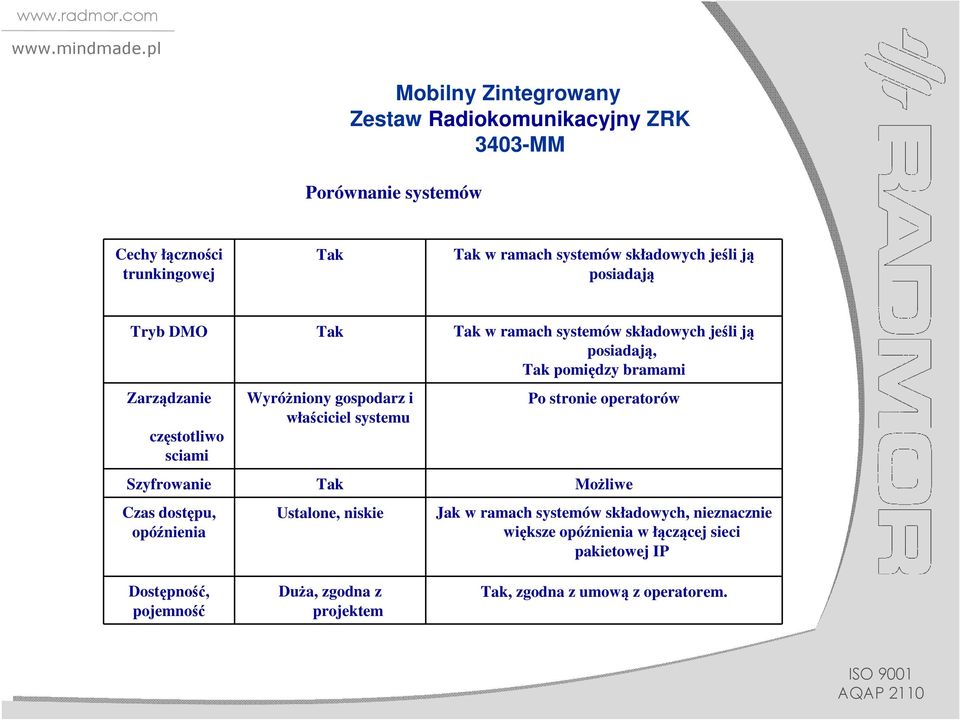 www.radmor.com
www.mindmade.pl

Mobilny Zintegrowany
Zestaw Radiokomunikacyjny ZRK
3403-MM

Porównanie systemów

| Cechy łączności trunkingowej | Tak | Tak w ramach systemów składowych jeśli ją posiadają |
|---|---|---|
| Tryb DMO | Tak | Tak w ramach systemów składowych jeśli ją posiadają, Tak pomiędzy bramami |
| Zarządzanie częstotliwo sciami | Wyróżniony gospodarz i właściciel systemu | Po stronie operatorów |
| Szyfrowanie | Tak | Możliwe |
| Czas dostępu, opóźnienia | Ustalone, niskie | Jak w ramach systemów składowych, nieznacznie większe opóźnienia w łączącej sieci pakietowej IP |
| Dostępność, pojemność | Duża, zgodna z projektem | Tak, zgodna z umową z operatorem. |

RADMOR

ISO 9001
AQAP 2110